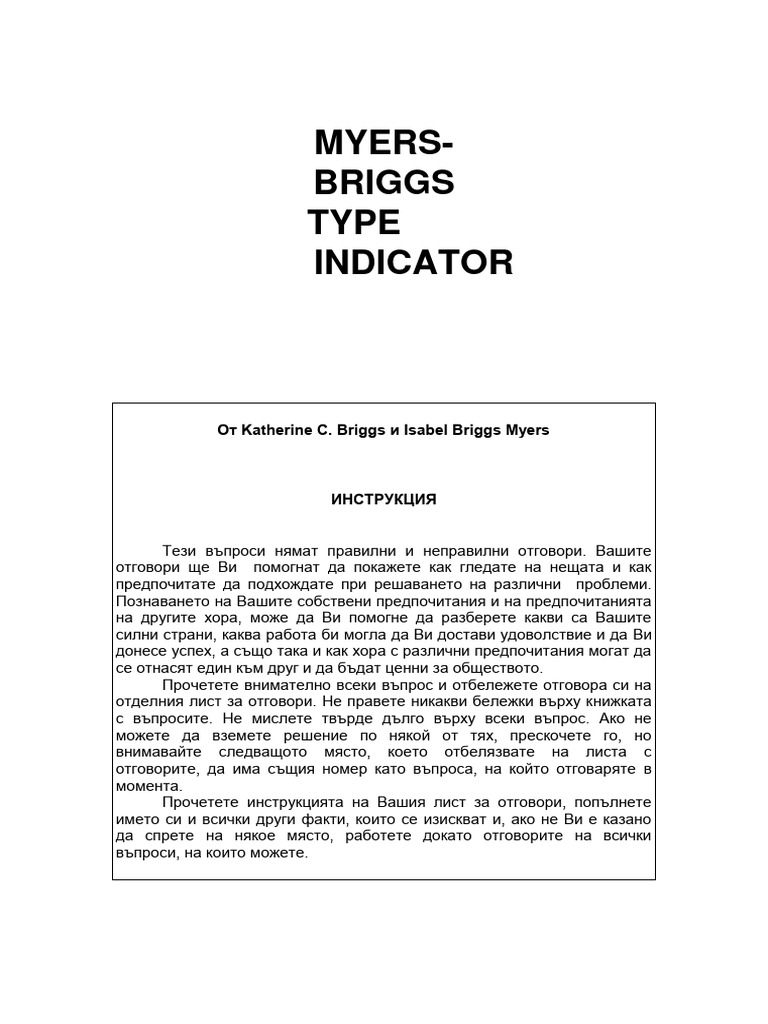 MYERS-
BRIGGS
TYPE
INDICATOR

От Katherine C. Briggs и Isabel Briggs Myers

ИНСТРУКЦИЯ

Тези въпроси нямат правилни и неправилни отговори. Вашите отговори ще Ви помогнат да покажете как гледате на нещата и как предпочитате да подхождате при решаването на различни проблеми. Познаването на Вашите собствени предпочитания и на предпочитанията на другите хора, може да Ви помогне да разберете какви са Вашите силни страни, каква работа би могла да Ви достави удоволствие и да Ви донесе успех, а също така и как хора с различни предпочитания могат да се отнасят един към друг и да бъдат ценни за обществото.

Прочетете внимателно всеки въпрос и отбележете отговора си на отделния лист за отговори. Не правете никакви бележки върху книжката с въпросите. Не мислете твърде дълго върху всеки въпрос. Ако не можете да вземете решение по някой от тях, прескочете го, но внимавайте следващото място, което отбелязвате на листа с отговорите, да има същия номер като въпроса, на който отговаряте в момента.

Прочетете инструкцията на Вашия лист за отговори, попълнете името си и всички други факти, които се изискват и, ако не Ви е казано да спрете на някое място, работете докато отговорите на всички въпроси, на които можете.